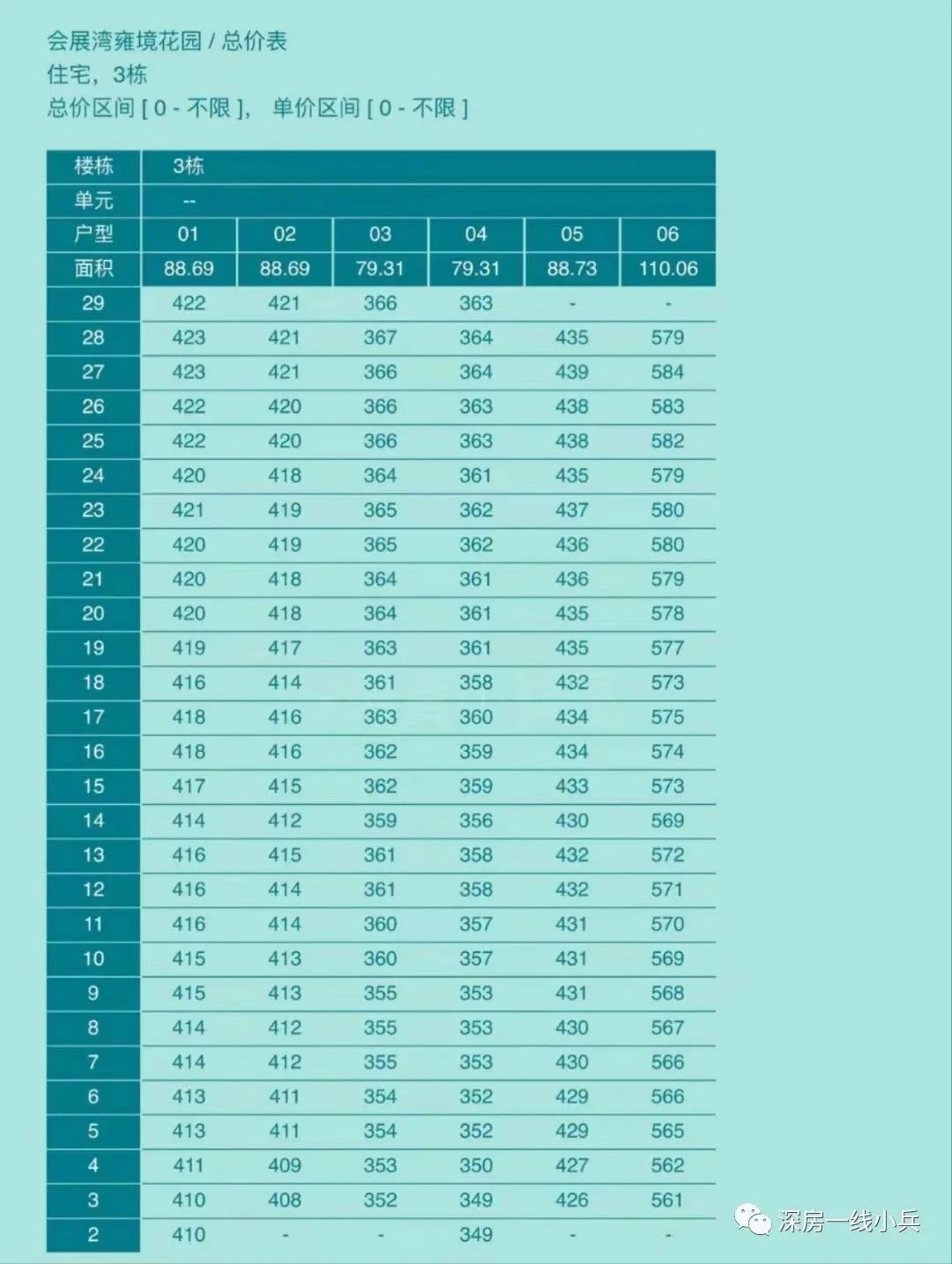 会展湾雍境花园 / 总价表
住宅，3栋
总价区间 [ 0 - 不限 ]，  单价区间 [ 0 - 不限 ]

| 楼栋 | 3栋 | | | | | |
|---|---|---|---|---|---|---|
| 单元 | -- | | | | | |
| 户型 | 01 | 02 | 03 | 04 | 05 | 06 |
| 面积 | 88.69 | 88.69 | 79.31 | 79.31 | 88.73 | 110.06 |
| 29 | 422 | 421 | 366 | 363 | - | - |
| 28 | 423 | 421 | 367 | 364 | 435 | 579 |
| 27 | 423 | 421 | 366 | 364 | 439 | 584 |
| 26 | 422 | 420 | 366 | 363 | 438 | 583 |
| 25 | 422 | 420 | 366 | 363 | 438 | 582 |
| 24 | 420 | 418 | 364 | 361 | 435 | 579 |
| 23 | 421 | 419 | 365 | 362 | 437 | 580 |
| 22 | 420 | 419 | 365 | 362 | 436 | 580 |
| 21 | 420 | 418 | 364 | 361 | 436 | 579 |
| 20 | 420 | 418 | 364 | 361 | 435 | 578 |
| 19 | 419 | 417 | 363 | 361 | 435 | 577 |
| 18 | 416 | 414 | 361 | 358 | 432 | 573 |
| 17 | 418 | 416 | 363 | 360 | 434 | 575 |
| 16 | 418 | 416 | 362 | 359 | 434 | 574 |
| 15 | 417 | 415 | 362 | 359 | 433 | 573 |
| 14 | 414 | 412 | 359 | 356 | 430 | 569 |
| 13 | 416 | 415 | 361 | 358 | 432 | 572 |
| 12 | 416 | 414 | 361 | 358 | 432 | 571 |
| 11 | 416 | 414 | 360 | 357 | 431 | 570 |
| 10 | 415 | 413 | 360 | 357 | 431 | 569 |
| 9 | 415 | 413 | 355 | 353 | 431 | 568 |
| 8 | 414 | 412 | 355 | 353 | 430 | 567 |
| 7 | 414 | 412 | 355 | 353 | 430 | 566 |
| 6 | 413 | 411 | 354 | 352 | 429 | 566 |
| 5 | 413 | 411 | 354 | 352 | 429 | 565 |
| 4 | 411 | 409 | 353 | 350 | 427 | 562 |
| 3 | 410 | 408 | 352 | 349 | 426 | 561 |
| 2 | 410 | - | - | 349 | - | - |

深房一线小兵